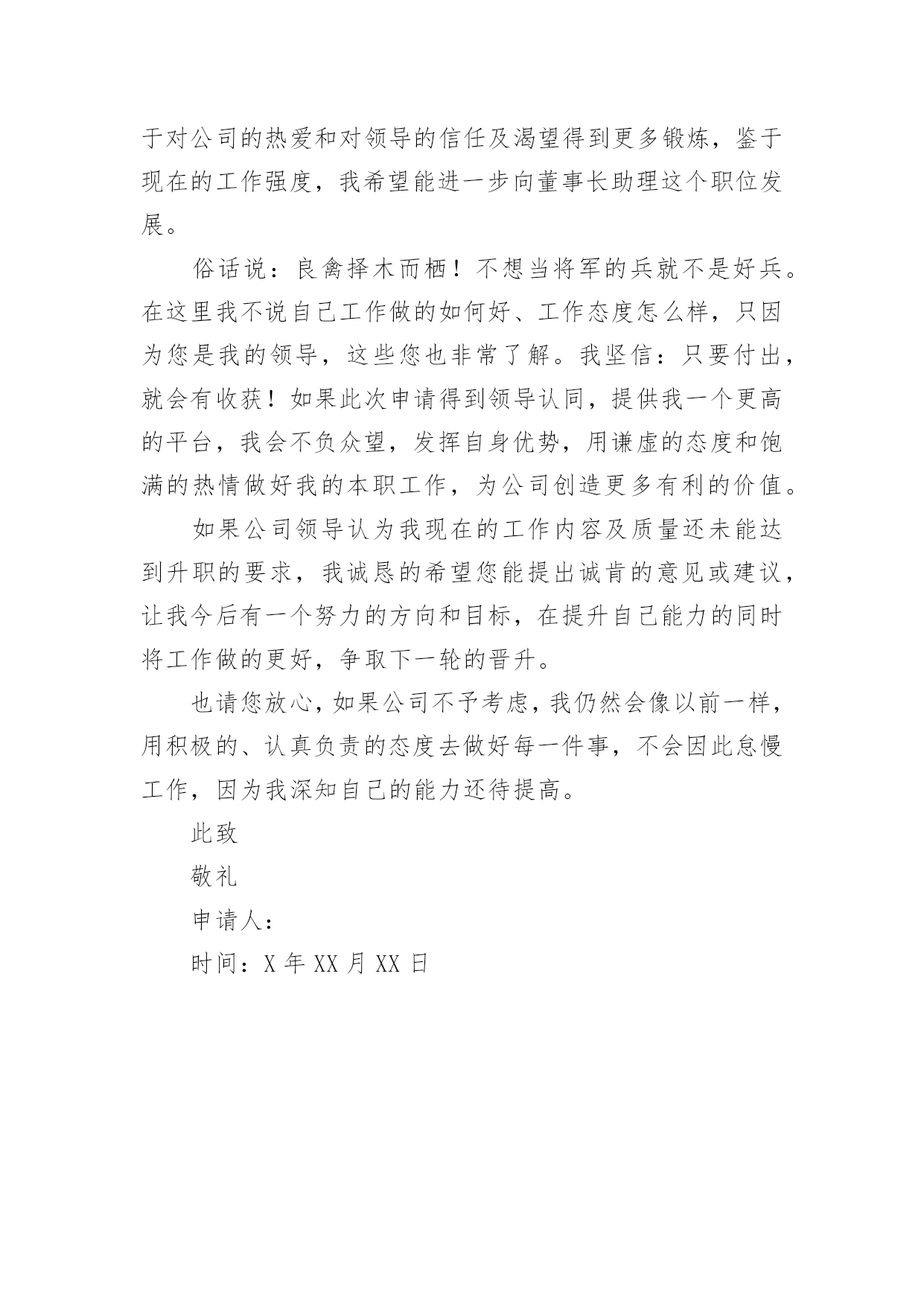 于对公司的热爱和对领导的信任及渴望得到更多锻炼，鉴于现在的工作强度，我希望能进一步向董事长助理这个职位发展。

俗话说：良禽择木而栖！不想当将军的兵就不是好兵。在这里我不说自己工作做的如何好、工作态度怎么样，只因为您是我的领导，这些您也非常了解。我坚信：只要付出，就会有收获！如果此次申请得到领导认同，提供我一个更高的平台，我会不负众望，发挥自身优势，用谦虚的态度和饱满的热情做好我的本职工作，为公司创造更多有利的价值。

如果公司领导认为我现在的工作内容及质量还未能达到升职的要求，我诚恳的希望您能提出诚肯的意见或建议，让我今后有一个努力的方向和目标，在提升自己能力的同时将工作做的更好，争取下一轮的晋升。

也请您放心，如果公司不予考虑，我仍然会像以前一样，用积极的、认真负责的态度去做好每一件事，不会因此怠慢工作，因为我深知自己的能力还待提高。

此致

敬礼

申请人：

时间：X 年 XX 月 XX 日